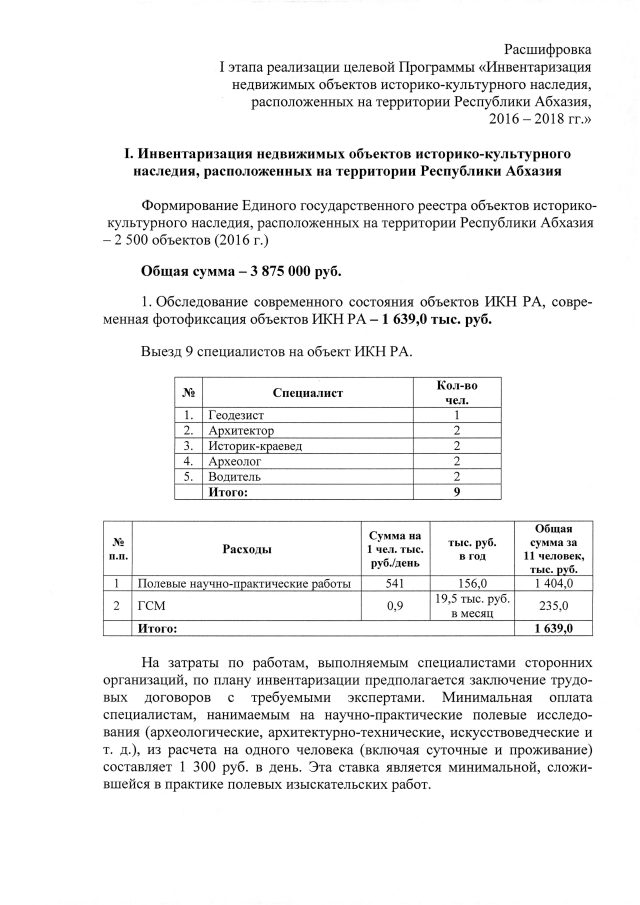 Расшифровка
I этапа реализации целевой Программы «Инвентаризация недвижимых объектов историко-культурного наследия, расположенных на территории Республики Абхазия, 2016 – 2018 гг.»

I. Инвентаризация недвижимых объектов историко-культурного наследия, расположенных на территории Республики Абхазия

Формирование Единого государственного реестра объектов историко-культурного наследия, расположенных на территории Республики Абхазия – 2 500 объектов (2016 г.)

Общая сумма – 3 875 000 руб.

1. Обследование современного состояния объектов ИКН РА, современная фотофиксация объектов ИКН РА – 1 639,0 тыс. руб.

Выезд 9 специалистов на объект ИКН РА.

| № | Специалист | Кол-во чел. |
|---|---|---|
| 1. | Геодезист | 1 |
| 2. | Архитектор | 2 |
| 3. | Историк-краевед | 2 |
| 4. | Археолог | 2 |
| 5. | Водитель | 2 |
| | Итого: | 9 |

| № п.п. | Расходы | Сумма на 1 чел. тыс. руб./день | тыс. руб. в год | Общая сумма за 11 человек, тыс. руб. |
|---|---|---|---|---|
| 1 | Полевые научно-практические работы | 541 | 156,0 | 1 404,0 |
| 2 | ГСМ | 0,9 | 19,5 тыс. руб. в месяц | 235,0 |
| | Итого: | | | 1 639,0 |

На затраты по работам, выполняемым специалистами сторонних организаций, по плану инвентаризации предполагается заключение трудовых договоров с требуемыми экспертами. Минимальная оплата специалистам, нанимаемым на научно-практические полевые исследования (археологические, архитектурно-технические, искусствоведческие и т. д.), из расчета на одного человека (включая суточные и проживание) составляет 1 300 руб. в день. Эта ставка является минимальной, сложившейся в практике полевых изыскательских работ.